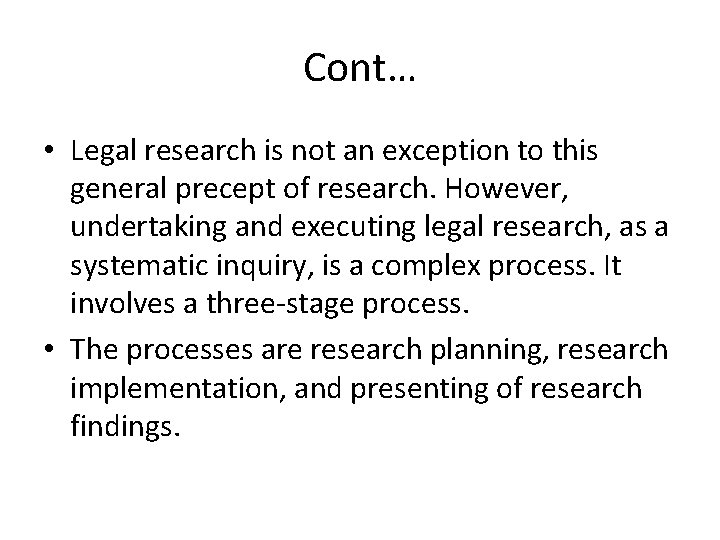 Cont…

• Legal research is not an exception to this general precept of research. However, undertaking and executing legal research, as a systematic inquiry, is a complex process. It involves a three-stage process.

• The processes are research planning, research implementation, and presenting of research findings.